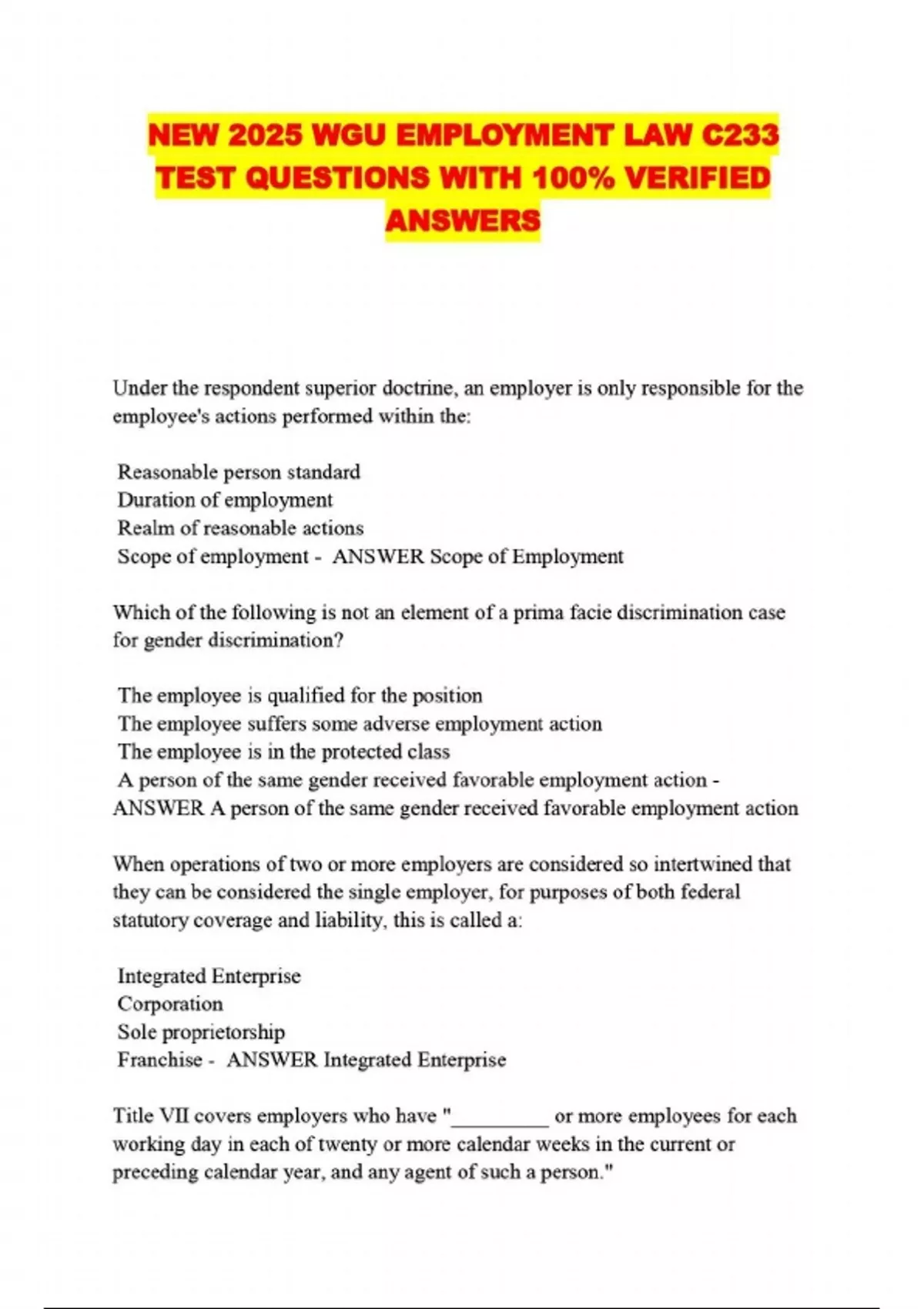 NEW 2025 WGU EMPLOYMENT LAW C233 TEST QUESTIONS WITH 100% VERIFIED ANSWERS

Under the respondent superior doctrine, an employer is only responsible for the employee's actions performed within the:

Reasonable person standard
Duration of employment
Realm of reasonable actions
Scope of employment - ANSWER Scope of Employment

Which of the following is not an element of a prima facie discrimination case for gender discrimination?

The employee is qualified for the position
The employee suffers some adverse employment action
The employee is in the protected class
A person of the same gender received favorable employment action - ANSWER A person of the same gender received favorable employment action

When operations of two or more employers are considered so intertwined that they can be considered the single employer, for purposes of both federal statutory coverage and liability, this is called a:

Integrated Enterprise
Corporation
Sole proprietorship
Franchise - ANSWER Integrated Enterprise

Title VII covers employers who have "_________ or more employees for each working day in each of twenty or more calendar weeks in the current or preceding calendar year, and any agent of such a person."